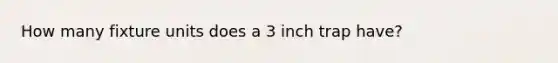 How many fixture units does a 3 inch trap have?